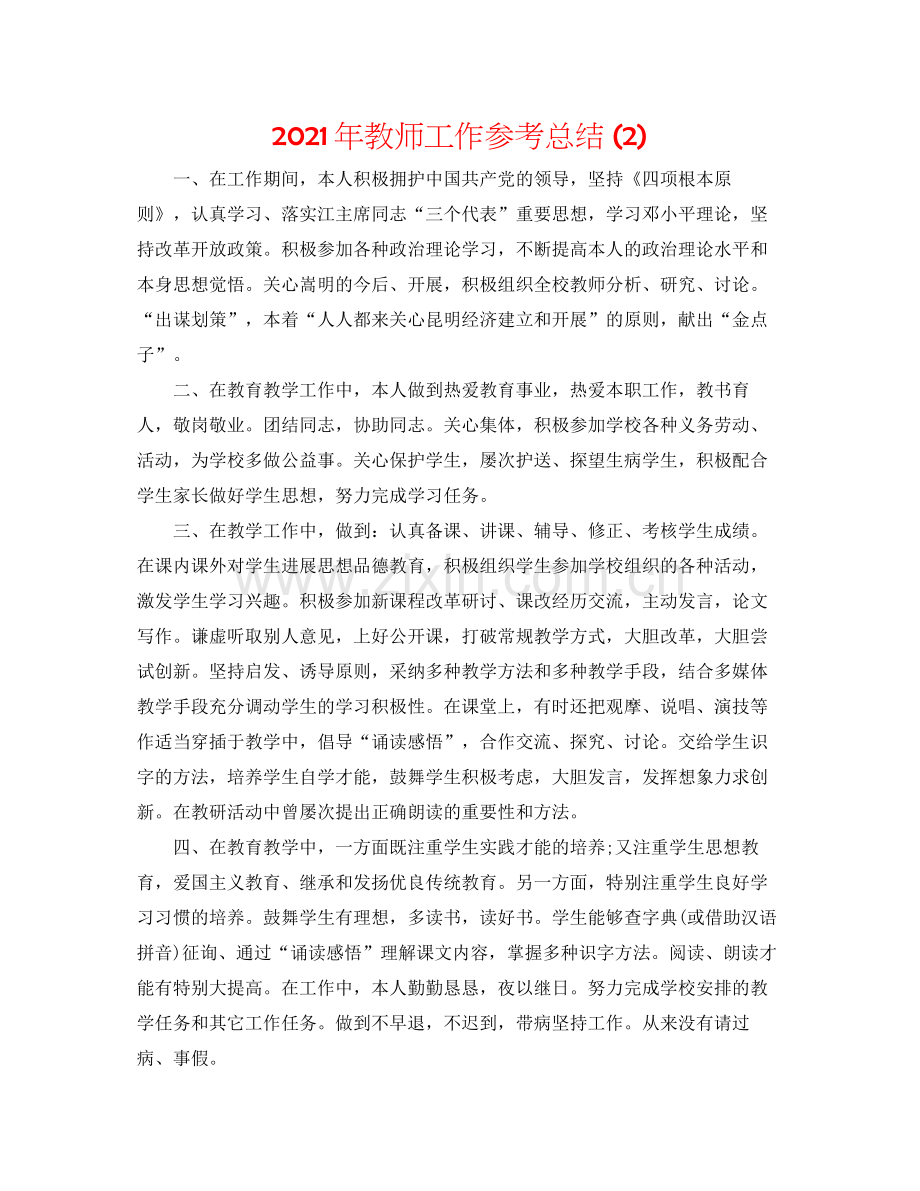 2021年教师工作参考总结(2)

一、在工作期间，本人积极拥护中国共产党的领导，坚持《四项根本原则》，认真学习、落实江主席同志“三个代表”重要思想，学习邓小平理论，坚持改革开放政策。积极参加各种政治理论学习，不断提高本人的政治理论水平和本身思想觉悟。关心嵩明的今后、开展，积极组织全校教师分析、研究、讨论。“出谋划策”，本着“人人都来关心昆明经济建立和开展”的原则，献出“金点子”。

二、在教育教学工作中，本人做到热爱教育事业，热爱本职工作，教书育人，敬岗敬业。团结同志，协助同志。关心集体，积极参加学校各种义务劳动、活动，为学校多做公益事。关心保护学生，屡次护送、探望生病学生，积极配合学生家长做好学生思想，努力完成学习任务。

三、在教学工作中，做到：认真备课、讲课、辅导、修正、考核学生成绩。在课内课外对学生进展思想品德教育，积极组织学生参加学校组织的各种活动，激发学生学习兴趣。积极参加新课程改革研讨、课改经历交流，主动发言，论文写作。谦虚听取别人意见，上好公开课，打破常规教学方式，大胆改革，大胆尝试创新。坚持启发、诱导原则，采纳多种教学方法和多种教学手段，结合多媒体教学手段充分调动学生的学习积极性。在课堂上，有时还把观摩、说唱、演技等作适当穿插于教学中，倡导“诵读感悟”，合作交流、探究、讨论。交给学生识字的方法，培养学生自学才能，鼓舞学生积极考虑，大胆发言，发挥想象力求创新。在教研活动中曾屡次提出正确朗读的重要性和方法。

四、在教育教学中，一方面既注重学生实践才能的培养;又注重学生思想教育，爱国主义教育、继承和发扬优良传统教育。另一方面，特别注重学生良好学习习惯的培养。鼓舞学生有理想，多读书，读好书。学生能够查字典(或借助汉语拼音)征询、通过“诵读感悟”理解课文内容，掌握多种识字方法。阅读、朗读才能有特别大提高。在工作中，本人勤勤恳恳，夜以继日。努力完成学校安排的教学任务和其它工作任务。做到不早退，不迟到，带病坚持工作。从来没有请过病、事假。

www.zixin.com.cn